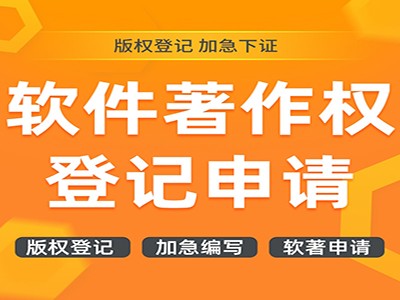 版权登记 加急下证

软件著作权
登记申请

版权登记 加急编写 软著申请